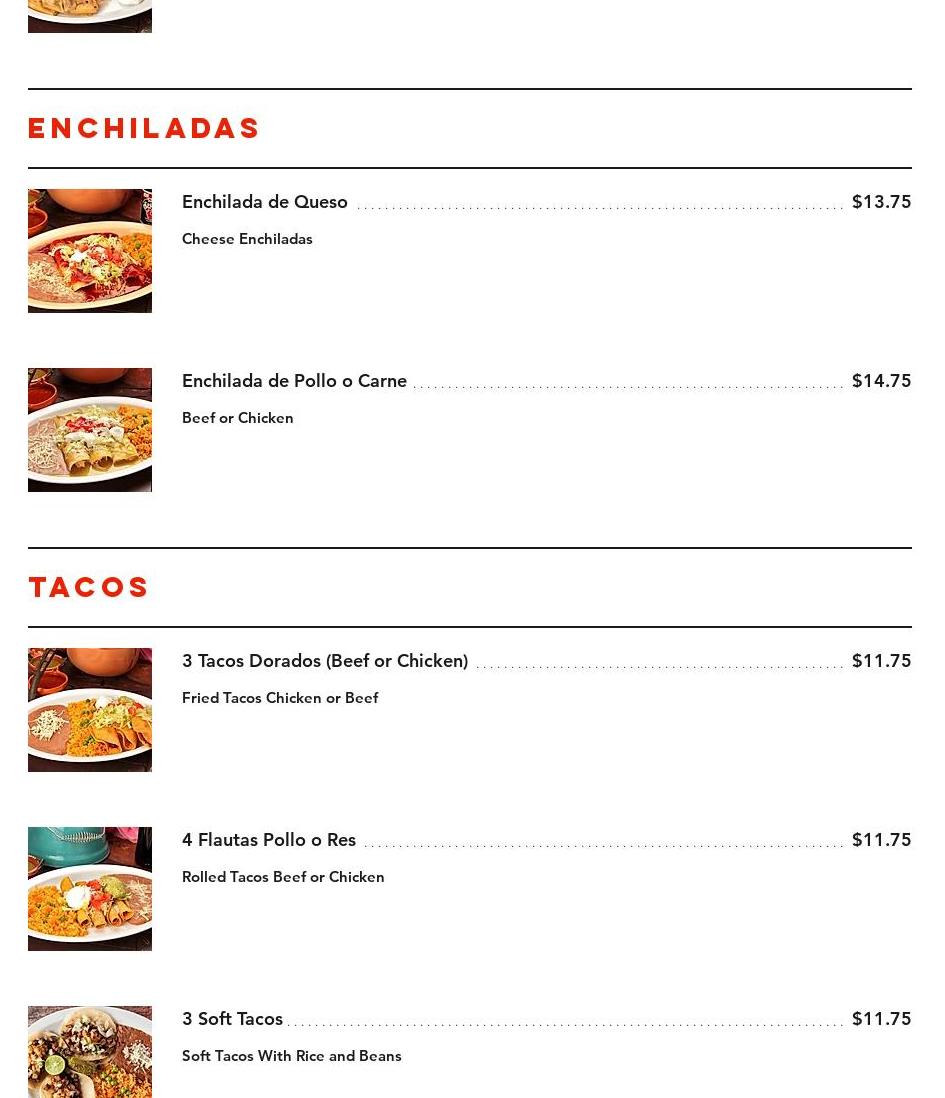 ENCHILADAS

Enchilada de Queso $13.75

Cheese Enchiladas

Enchilada de Pollo o Carne $14.75

Beef or Chicken

TACOS

3 Tacos Dorados (Beef or Chicken) $11.75

Fried Tacos Chicken or Beef

4 Flautas Pollo o Res $11.75

Rolled Tacos Beef or Chicken

3 Soft Tacos $11.75

Soft Tacos With Rice and Beans